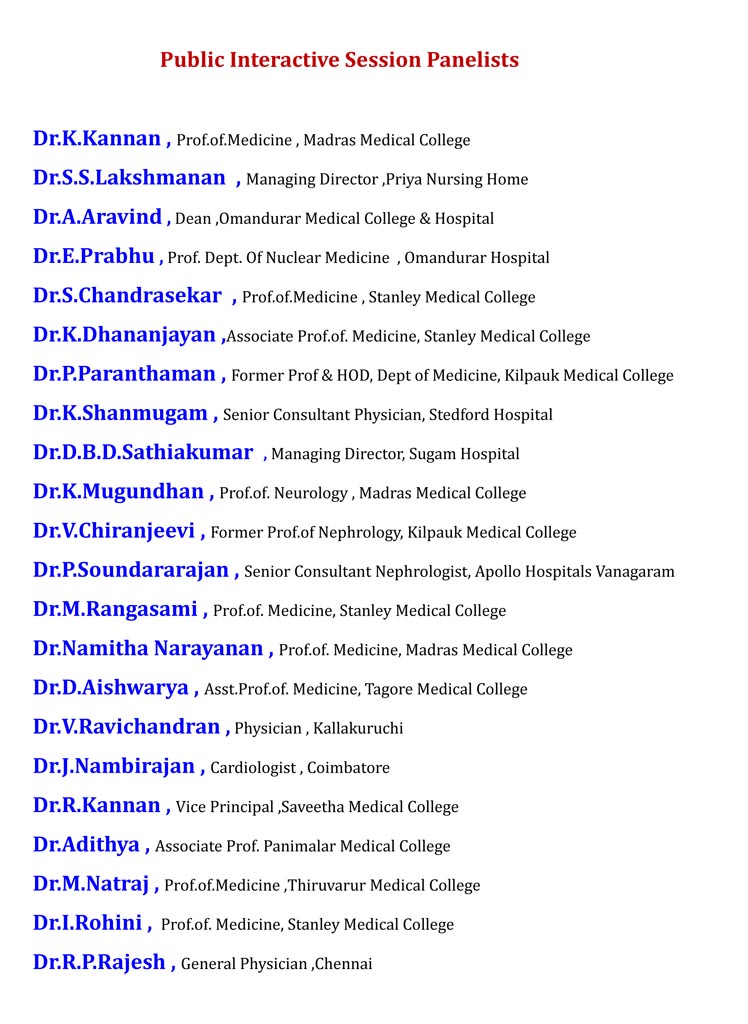 Public Interactive Session Panelists

Dr.K.Kannan , Prof.of.Medicine , Madras Medical College

Dr.S.S.Lakshmanan , Managing Director ,Priya Nursing Home

Dr.A.Aravind , Dean ,Omandurar Medical College & Hospital

Dr.E.Prabhu , Prof. Dept. Of Nuclear Medicine , Omandurar Hospital

Dr.S.Chandrasekar , Prof.of.Medicine , Stanley Medical College

Dr.K.Dhananjayan ,Associate Prof.of. Medicine, Stanley Medical College

Dr.P.Paranthaman , Former Prof & HOD, Dept of Medicine, Kilpauk Medical College

Dr.K.Shanmugam , Senior Consultant Physician, Stedford Hospital

Dr.D.B.D.Sathiakumar , Managing Director, Sugam Hospital

Dr.K.Mugundhan , Prof.of. Neurology , Madras Medical College

Dr.V.Chiranjeevi , Former Prof.of Nephrology, Kilpauk Medical College

Dr.P.Soundararajan , Senior Consultant Nephrologist, Apollo Hospitals Vanagaram

Dr.M.Rangasami , Prof.of. Medicine, Stanley Medical College

Dr.Namitha Narayanan , Prof.of. Medicine, Madras Medical College

Dr.D.Aishwarya , Asst.Prof.of. Medicine, Tagore Medical College

Dr.V.Ravichandran , Physician , Kallakuruchi

Dr.J.Nambirajan , Cardiologist , Coimbatore

Dr.R.Kannan , Vice Principal ,Saveetha Medical College

Dr.Adithya , Associate Prof. Panimalar Medical College

Dr.M.Natraj , Prof.of.Medicine ,Thiruvarur Medical College

Dr.I.Rohini , Prof.of. Medicine, Stanley Medical College

Dr.R.P.Rajesh , General Physician ,Chennai